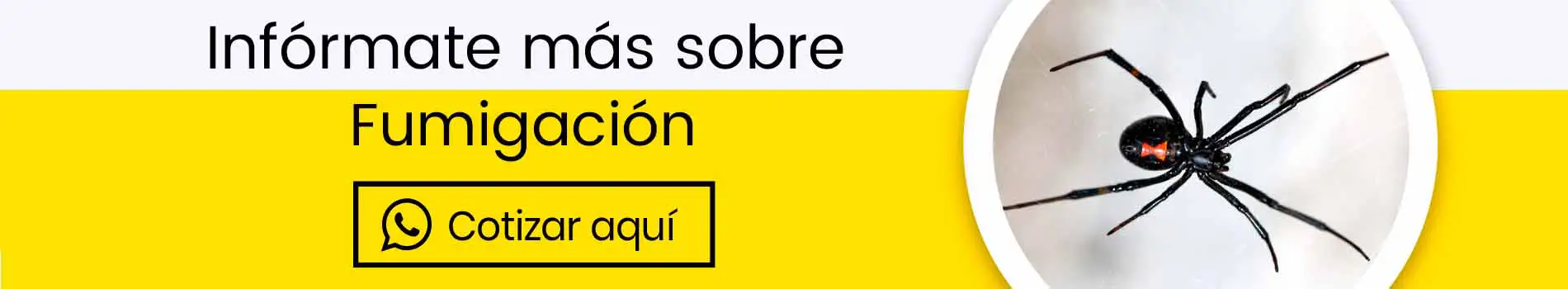 Infórmate más sobre
Fumigación

Cotizar aquí